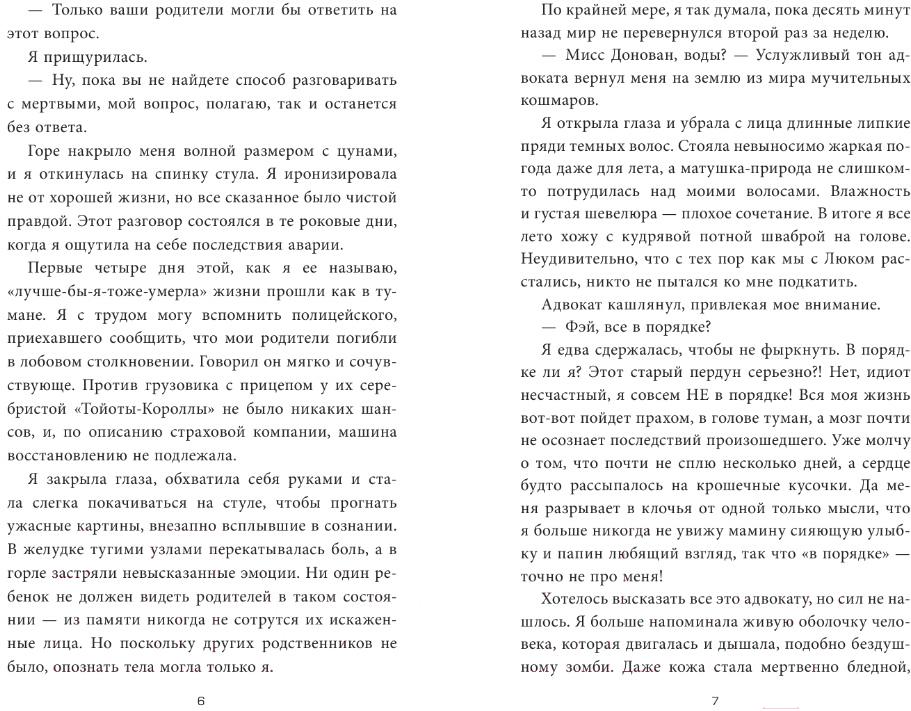 — Только ваши родители могли бы ответить на этот вопрос.

Я прищурилась.

— Ну, пока вы не найдете способ разговаривать с мертвыми, мой вопрос, полагаю, так и останется без ответа.

Горе накрыло меня волной размером с цунами, и я откинулась на спинку стула. Я иронизировала не от хорошей жизни, но все сказанное было чистой правдой. Этот разговор состоялся в те роковые дни, когда я ощутила на себе последствия аварии.

Первые четыре дня этой, как я ее называю, «лучше-бы-я-тоже-умерла» жизни прошли как в тумане. Я с трудом могу вспомнить полицейского, приехавшего сообщить, что мои родители погибли в лобовом столкновении. Говорил он мягко и сочувствующе. Против грузовика с прицепом у их серебристой «Тойоты-Короллы» не было никаких шансов, и, по описанию страховой компании, машина восстановлению не подлежала.

Я закрыла глаза, обхватила себя руками и стала слегка покачиваться на стуле, чтобы прогнать ужасные картины, внезапно всплывшие в сознании. В желудке тугими узлами перекатывалась боль, а в горле застряли невысказанные эмоции. Ни один ребенок не должен видеть родителей в таком состоянии — из памяти никогда не сотрутся их искаженные лица. Но поскольку других родственников не было, опознать тела могла только я.

6

По крайней мере, я так думала, пока десять минут назад мир не перевернулся второй раз за неделю.

— Мисс Донован, воды? — Услужливый тон адвоката вернул меня на землю из мира мучительных кошмаров.

Я открыла глаза и убрала с лица длинные липкие пряди темных волос. Стояла невыносимо жаркая погода даже для лета, а матушка-природа не слишком-то потрудилась над моими волосами. Влажность и густая шевелюра — плохое сочетание. В итоге я все лето хожу с кудрявой потной шваброй на голове. Неудивительно, что с тех пор как мы с Люком расстались, никто не пытался ко мне подкатить.

Адвокат кашлянул, привлекая мое внимание.

— Фэй, все в порядке?

Я едва сдержалась, чтобы не фыркнуть. В порядке ли я? Этот старый пердун серьезно?! Нет, идиот несчастный, я совсем НЕ в порядке! Вся моя жизнь вот-вот пойдет прахом, в голове туман, а мозг почти не осознает последствий произошедшего. Уже молчу о том, что почти не сплю несколько дней, а сердце будто рассыпалось на крошечные кусочки. Да меня разрывает в клочья от одной только мысли, что я больше никогда не увижу мамину сияющую улыбку и папин любящий взгляд, так что «в порядке» — точно не про меня!

Хотелось высказать все это адвокату, но сил не нашлось. Я больше напоминала живую оболочку человека, которая двигалась и дышала, подобно бездушному зомби. Даже кожа стала мертвенно бледной,

7